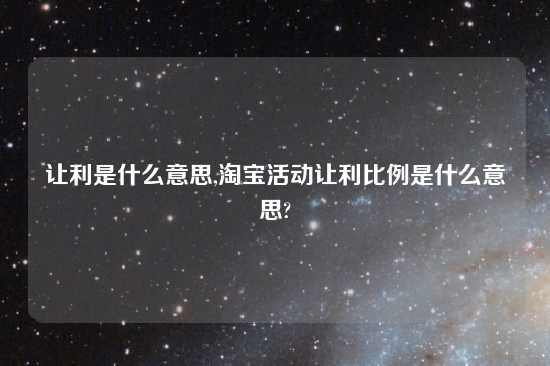 让利是什么意思,淘宝活动让利比例是什么意思?